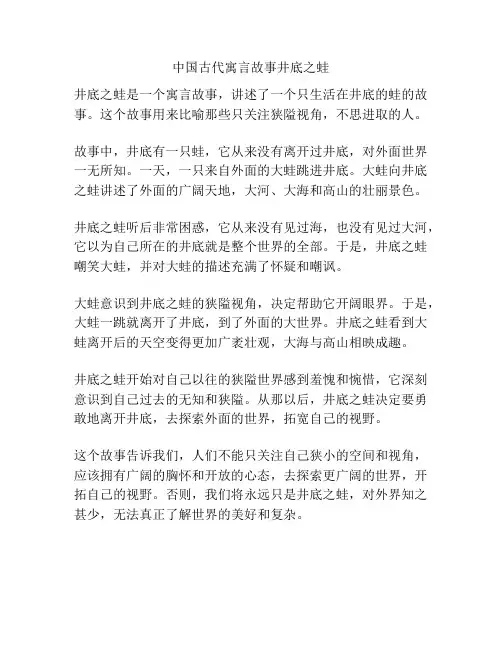 中国古代寓言故事井底之蛙

井底之蛙是一个寓言故事，讲述了一个只生活在井底的蛙的故事。这个故事用来比喻那些只关注狭隘视角，不思进取的人。

故事中，井底有一只蛙，它从来没有离开过井底，对外面世界一无所知。一天，一只来自外面的大蛙跳进井底。大蛙向井底之蛙讲述了外面的广阔天地，大河、大海和高山的壮丽景色。

井底之蛙听后非常困惑，它从来没有见过海，也没有见过大河，它以为自己所在的井底就是整个世界的全部。于是，井底之蛙嘲笑大蛙，并对大蛙的描述充满了怀疑和嘲讽。

大蛙意识到井底之蛙的狭隘视角，决定帮助它开阔眼界。于是，大蛙一跳就离开了井底，到了外面的大世界。井底之蛙看到大蛙离开后的天空变得更加广袤壮观，大海与高山相映成趣。

井底之蛙开始对自己以往的狭隘世界感到羞愧和惋惜，它深刻意识到自己过去的无知和狭隘。从那以后，井底之蛙决定要勇敢地离开井底，去探索外面的世界，拓宽自己的视野。

这个故事告诉我们，人们不能只关注自己狭小的空间和视角，应该拥有广阔的胸怀和开放的心态，去探索更广阔的世界，开拓自己的视野。否则，我们将永远只是井底之蛙，对外界知之甚少，无法真正了解世界的美好和复杂。